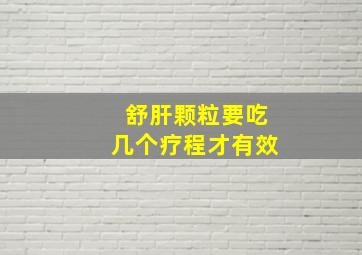 舒肝颗粒要吃
几个疗程才有效